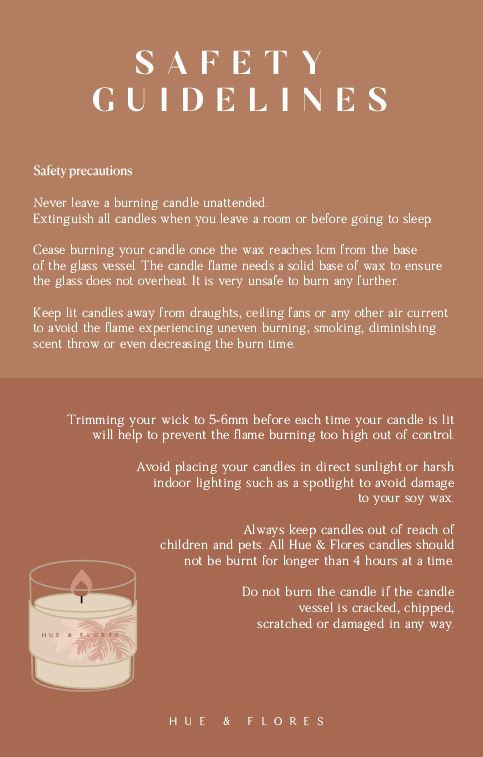 SAFETY GUIDELINES

Safety precautions

Never leave a burning candle unattended. Extinguish all candles when you leave a room or before going to sleep.

Cease burning your candle once the wax reaches 1cm from the base of the glass vessel. The candle flame needs a solid base of wax to ensure the glass does not overheat. It is very unsafe to burn any further.

Keep lit candles away from draughts, ceiling fans or any other air current to avoid the flame experiencing uneven burning, smoking, diminishing scent throw or even decreasing the burn time.

Trimming your wick to 5-6mm before each time your candle is lit will help to prevent the flame burning too high out of control.

Avoid placing your candles in direct sunlight or harsh indoor lighting such as a spotlight to avoid damage to your soy wax.

Always keep candles out of reach of children and pets. All Hue & Flores candles should not be burnt for longer than 4 hours at a time.

Do not burn the candle if the candle vessel is cracked, chipped, scratched or damaged in any way.

HUE & FLORES

HUE & FLORES